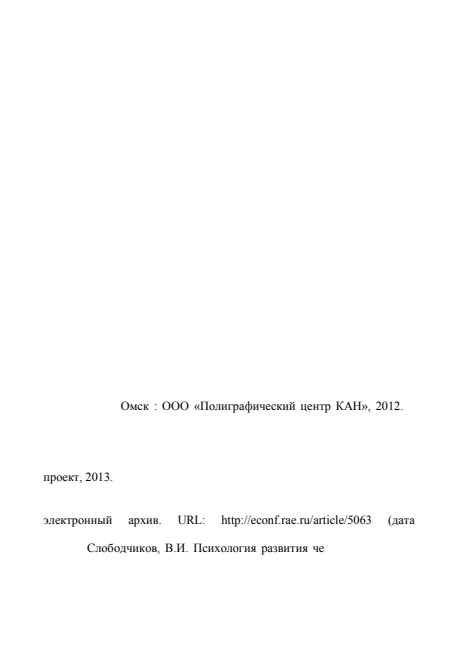 Омск : ООО «Полиграфический центр КАН», 2012.

проект, 2013.

электронный архив. URL: http://econf.rae.ru/article/5063 (дата

Слободчиков, В.И. Психология развития че